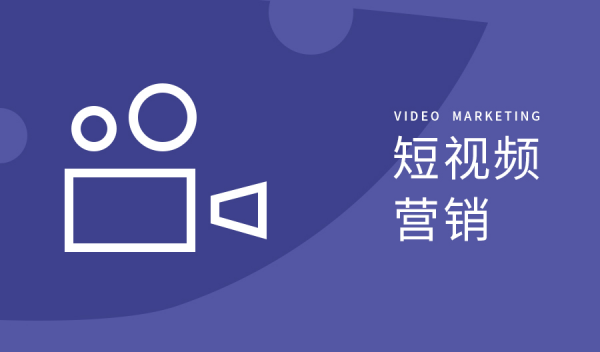 VIDEO MARKETING

短视频
营销